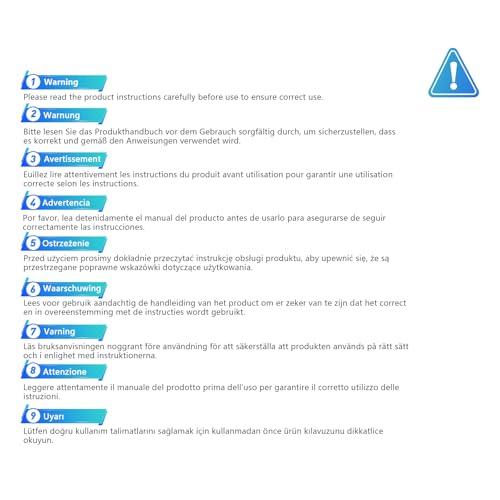 1 Warning
Please read the product instructions carefully before use to ensure correct use.

2 Warnung
Bitte lesen Sie das Produkthandbuch vor dem Gebrauch sorgfältig durch, um sicherzustellen, dass es korrekt und gemäß den Anweisungen verwendet wird.

3 Avertissement
Euillez lire attentivement les instructions du produit avant utilisation pour garantir une utilisation correcte selon les instructions.

4 Advertencia
Por favor, lea detenidamente el manual del producto antes de usarlo para asegurarse de seguir correctamente las instrucciones.

5 Ostrzeżenie
Przed użyciem prosimy dokładnie przeczytać instrukcję obsługi produktu, aby upewnić się, że są przestrzegane poprawne wskazówki dotyczące użytkowania.

6 Waarschuwing
Lees voor gebruik aandachtig de handleiding van het product om er zeker van te zijn dat het correct en in overeenstemming met de instructies wordt gebruikt.

7 Varning
Läs bruksanvisningen noggrant före användning för att säkerställa att produkten används på rätt sätt och i enlighet med instruktionerna.

8 Attenzione
Leggere attentamente il manuale del prodotto prima dell'uso per garantire il corretto utilizzo delle istruzioni.

9 Uyarı
Lütfen doğru kullanım talimatlarını sağlamak için kullanmadan önce ürün kılavuzunu dikkatlice okuyun.